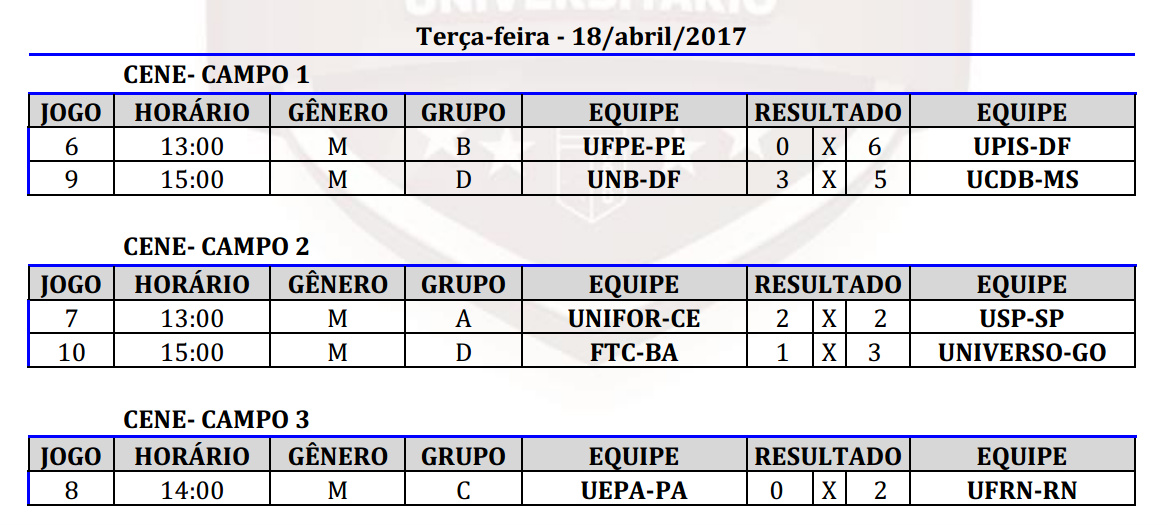 Terça-feira - 18/abril/2017

CENE- CAMPO 1

| JOGO | HORÁRIO | GÊNERO | GRUPO | EQUIPE | RESULTADO | | | EQUIPE |
|---|---|---|---|---|---|---|---|---|
| 6 | 13:00 | M | B | UFPE-PE | 0 | X | 6 | UPIS-DF |
| 9 | 15:00 | M | D | UNB-DF | 3 | X | 5 | UCDB-MS |

CENE- CAMPO 2

| JOGO | HORÁRIO | GÊNERO | GRUPO | EQUIPE | RESULTADO | | | EQUIPE |
|---|---|---|---|---|---|---|---|---|
| 7 | 13:00 | M | A | UNIFOR-CE | 2 | X | 2 | USP-SP |
| 10 | 15:00 | M | D | FTC-BA | 1 | X | 3 | UNIVERSO-GO |

CENE- CAMPO 3

| JOGO | HORÁRIO | GÊNERO | GRUPO | EQUIPE | RESULTADO | | | EQUIPE |
|---|---|---|---|---|---|---|---|---|
| 8 | 14:00 | M | C | UEPA-PA | 0 | X | 2 | UFRN-RN |